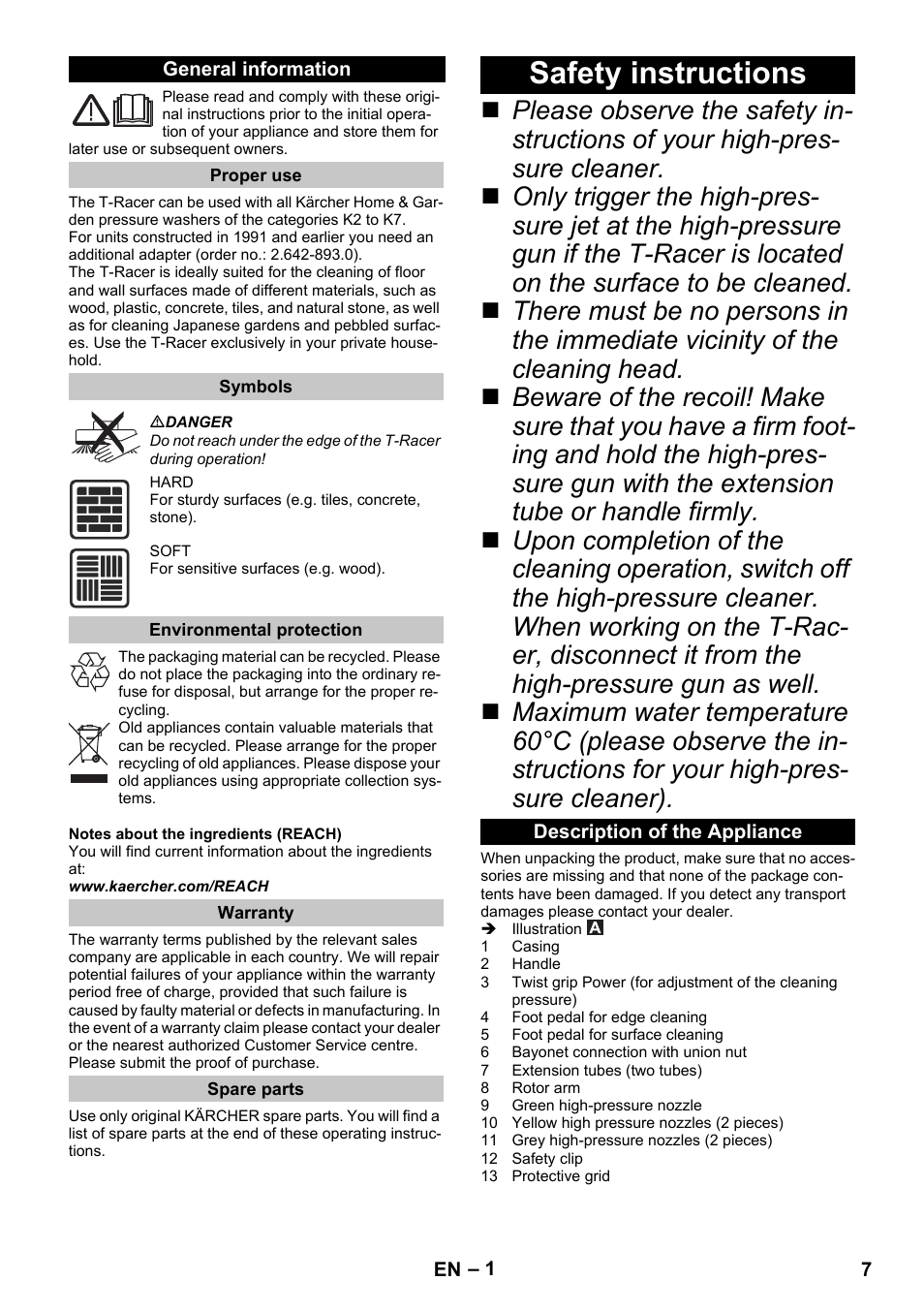 General information

Please read and comply with these original instructions prior to the initial operation of your appliance and store them for later use or subsequent owners.

Proper use

The T-Racer can be used with all Kärcher Home & Garden pressure washers of the categories K2 to K7.
For units constructed in 1991 and earlier you need an additional adapter (order no.: 2.642-893.0).
The T-Racer is ideally suited for the cleaning of floor and wall surfaces made of different materials, such as wood, plastic, concrete, tiles, and natural stone, as well as for cleaning Japanese gardens and pebbled surfaces. Use the T-Racer exclusively in your private household.

Symbols

DANGER
Do not reach under the edge of the T-Racer during operation!

HARD
For sturdy surfaces (e.g. tiles, concrete, stone).

SOFT
For sensitive surfaces (e.g. wood).

Environmental protection

The packaging material can be recycled. Please do not place the packaging into the ordinary refuse for disposal, but arrange for the proper recycling.

Old appliances contain valuable materials that can be recycled. Please arrange for the proper recycling of old appliances. Please dispose your old appliances using appropriate collection systems.

Notes about the ingredients (REACH)
You will find current information about the ingredients at:
www.kaercher.com/REACH

Warranty

The warranty terms published by the relevant sales company are applicable in each country. We will repair potential failures of your appliance within the warranty period free of charge, provided that such failure is caused by faulty material or defects in manufacturing. In the event of a warranty claim please contact your dealer or the nearest authorized Customer Service centre. Please submit the proof of purchase.

Spare parts

Use only original KÄRCHER spare parts. You will find a list of spare parts at the end of these operating instructions.

Safety instructions

■ Please observe the safety instructions of your high-pressure cleaner.
■ Only trigger the high-pressure jet at the high-pressure gun if the T-Racer is located on the surface to be cleaned.
■ There must be no persons in the immediate vicinity of the cleaning head.
■ Beware of the recoil! Make sure that you have a firm footing and hold the high-pressure gun with the extension tube or handle firmly.
■ Upon completion of the cleaning operation, switch off the high-pressure cleaner. When working on the T-Racer, disconnect it from the high-pressure gun as well.
■ Maximum water temperature 60°C (please observe the instructions for your high-pressure cleaner).

Description of the Appliance

When unpacking the product, make sure that no accessories are missing and that none of the package contents have been damaged. If you detect any transport damages please contact your dealer.
➔ Illustration A
1 Casing
2 Handle
3 Twist grip Power (for adjustment of the cleaning pressure)
4 Foot pedal for edge cleaning
5 Foot pedal for surface cleaning
6 Bayonet connection with union nut
7 Extension tubes (two tubes)
8 Rotor arm
9 Green high-pressure nozzle
10 Yellow high pressure nozzles (2 pieces)
11 Grey high-pressure nozzles (2 pieces)
12 Safety clip
13 Protective grid

EN – 1 7